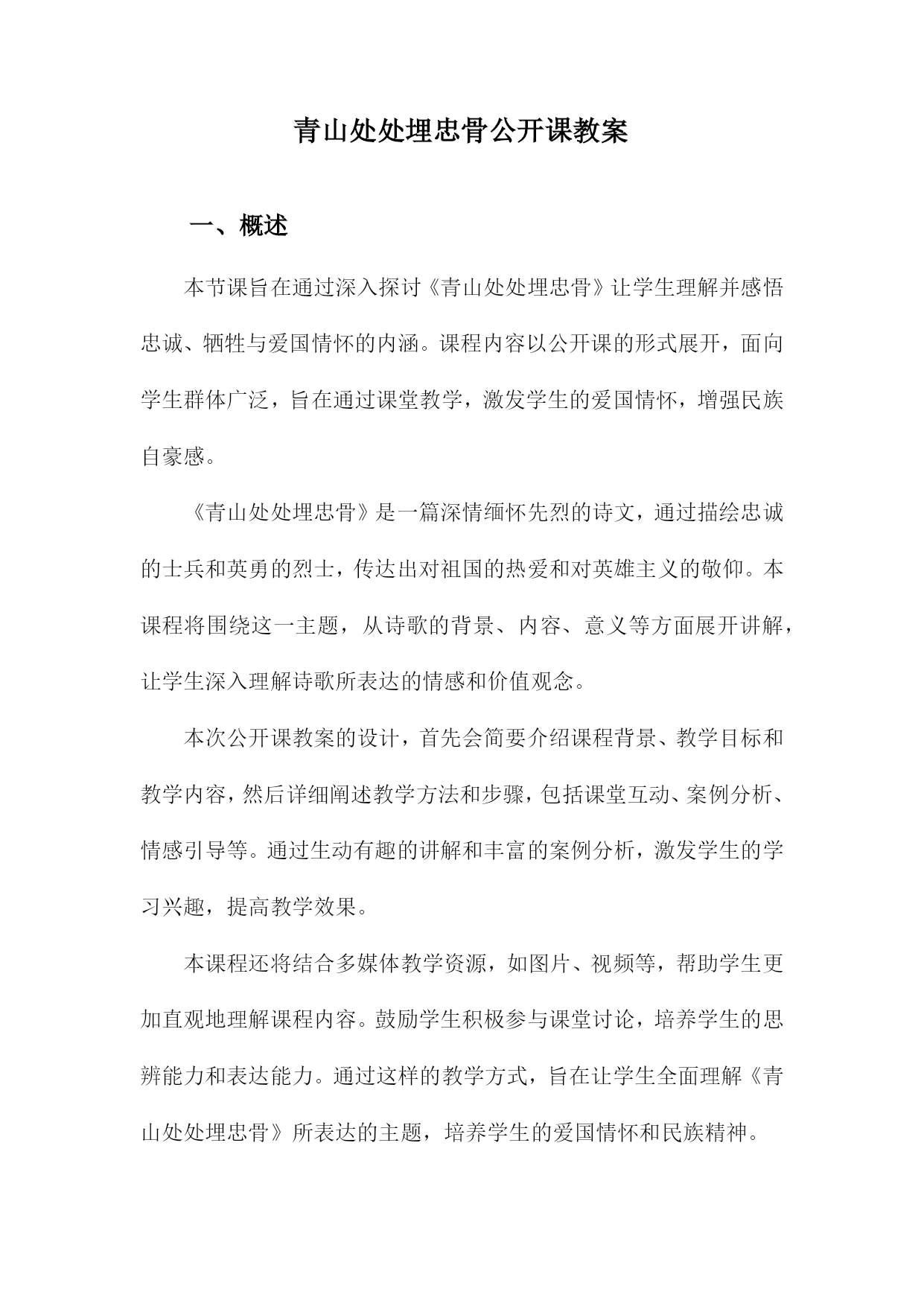 青山处处埋忠骨公开课教案

一、概述

本节课旨在通过深入探讨《青山处处埋忠骨》让学生理解并感悟忠诚、牺牲与爱国情怀的内涵。课程内容以公开课的形式展开，面向学生群体广泛，旨在通过课堂教学，激发学生的爱国情怀，增强民族自豪感。

《青山处处埋忠骨》是一篇深情缅怀先烈的诗文，通过描绘忠诚的士兵和英勇的烈士，传达出对祖国的热爱和对英雄主义的敬仰。本课程将围绕这一主题，从诗歌的背景、内容、意义等方面展开讲解，让学生深入理解诗歌所表达的情感和价值观念。

本次公开课教案的设计，首先会简要介绍课程背景、教学目标和教学内容，然后详细阐述教学方法和步骤，包括课堂互动、案例分析、情感引导等。通过生动有趣的讲解和丰富的案例分析，激发学生的学习兴趣，提高教学效果。

本课程还将结合多媒体教学资源，如图片、视频等，帮助学生更加直观地理解课程内容。鼓励学生积极参与课堂讨论，培养学生的思辨能力和表达能力。通过这样的教学方式，旨在让学生全面理解《青山处处埋忠骨》所表达的主题，培养学生的爱国情怀和民族精神。